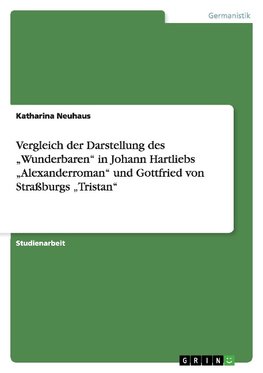 Germanistik

Katharina Neuhaus

Vergleich der Darstellung des „Wunderbaren“ in Johann Hartliebs „Alexanderroman“ und Gottfried von Straßburgs „Tristan“

Studienarbeit

GRIN